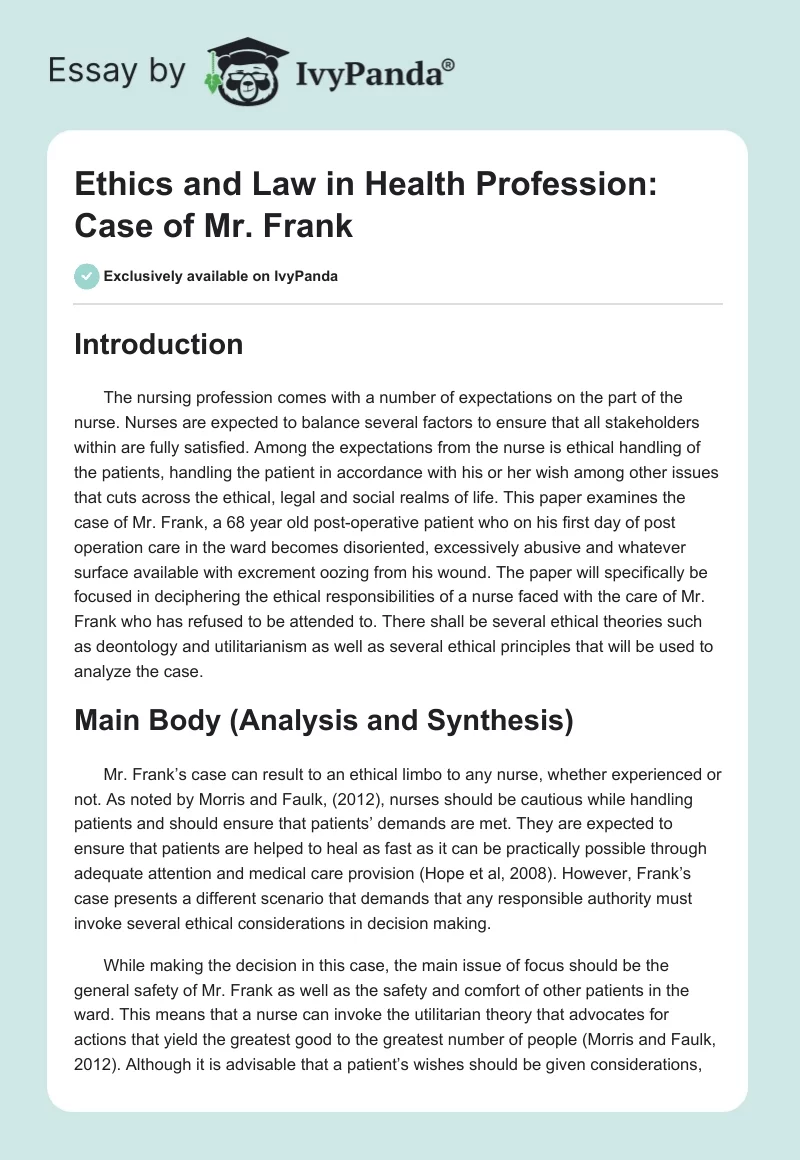 Essay by IvyPanda®

Ethics and Law in Health Profession: Case of Mr. Frank

Exclusively available on IvyPanda

Introduction

The nursing profession comes with a number of expectations on the part of the nurse. Nurses are expected to balance several factors to ensure that all stakeholders within are fully satisfied. Among the expectations from the nurse is ethical handling of the patients, handling the patient in accordance with his or her wish among other issues that cuts across the ethical, legal and social realms of life. This paper examines the case of Mr. Frank, a 68 year old post-operative patient who on his first day of post operation care in the ward becomes disoriented, excessively abusive and whatever surface available with excrement oozing from his wound. The paper will specifically be focused in deciphering the ethical responsibilities of a nurse faced with the care of Mr. Frank who has refused to be attended to. There shall be several ethical theories such as deontology and utilitarianism as well as several ethical principles that will be used to analyze the case.

Main Body (Analysis and Synthesis)

Mr. Frank's case can result to an ethical limbo to any nurse, whether experienced or not. As noted by Morris and Faulk, (2012), nurses should be cautious while handling patients and should ensure that patients' demands are met. They are expected to ensure that patients are helped to heal as fast as it can be practically possible through adequate attention and medical care provision (Hope et al, 2008). However, Frank's case presents a different scenario that demands that any responsible authority must invoke several ethical considerations in decision making.

While making the decision in this case, the main issue of focus should be the general safety of Mr. Frank as well as the safety and comfort of other patients in the ward. This means that a nurse can invoke the utilitarian theory that advocates for actions that yield the greatest good to the greatest number of people (Morris and Faulk, 2012). Although it is advisable that a patient's wishes should be given considerations,